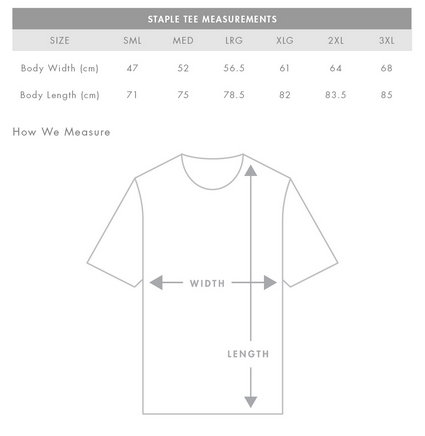 STAPLE TEE MEASUREMENTS

| SIZE | SML | MED | LRG | XLG | 2XL | 3XL |
|---|---|---|---|---|---|---|
| Body Width (cm) | 47 | 52 | 56.5 | 61 | 64 | 68 |
| Body Length (cm) | 71 | 75 | 78.5 | 82 | 83.5 | 85 |

How We Measure

WIDTH

LENGTH